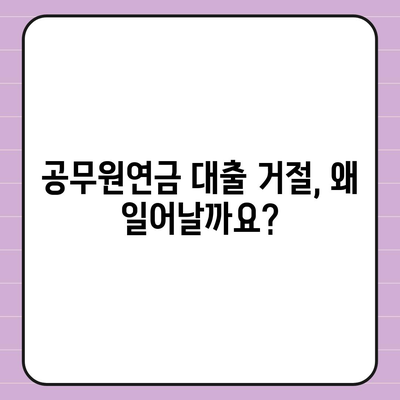 공무원연금 대출 거절, 왜 일어날까요?